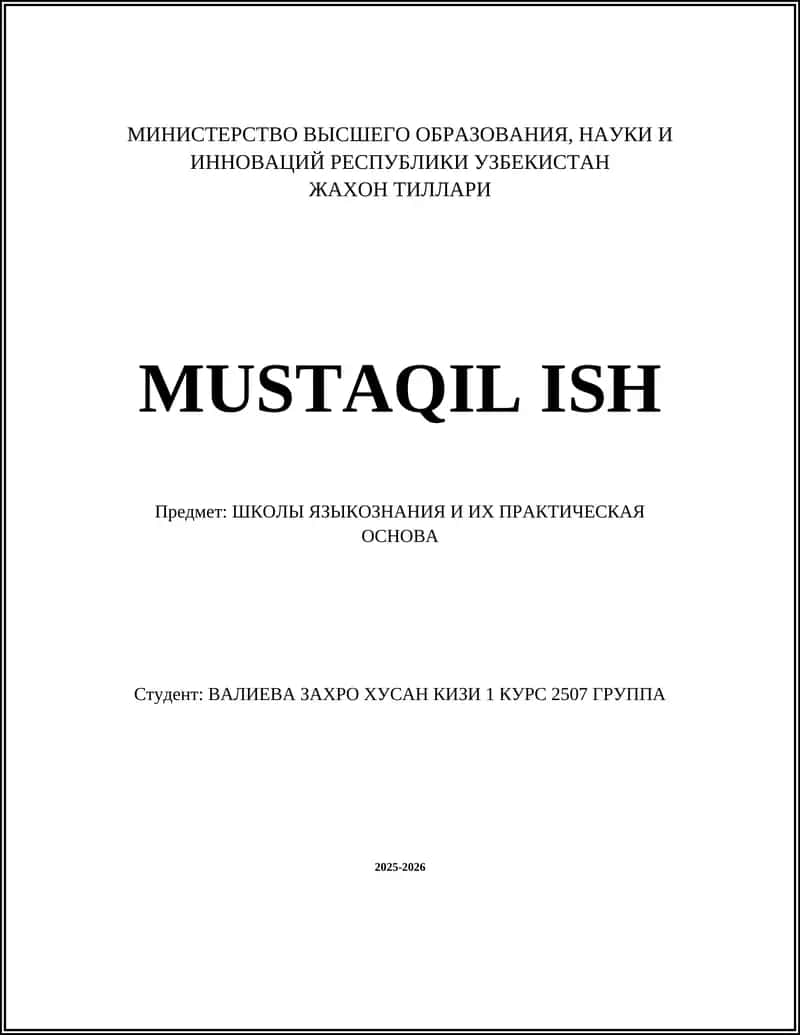 МИНИСТЕРСТВО ВЫСШЕГО ОБРАЗОВАНИЯ, НАУКИ И ИННОВАЦИЙ РЕСПУБЛИКИ УЗБЕКИСТАН
ЖАХОН ТИЛЛАРИ

MUSTAQIL ISH

Предмет: ШКОЛЫ ЯЗЫКОЗНАНИЯ И ИХ ПРАКТИЧЕСКАЯ ОСНОВА

Студент: ВАЛИЕВА ЗАХРО ХУСАН КИЗИ 1 КУРС 2507 ГРУППА

2025-2026